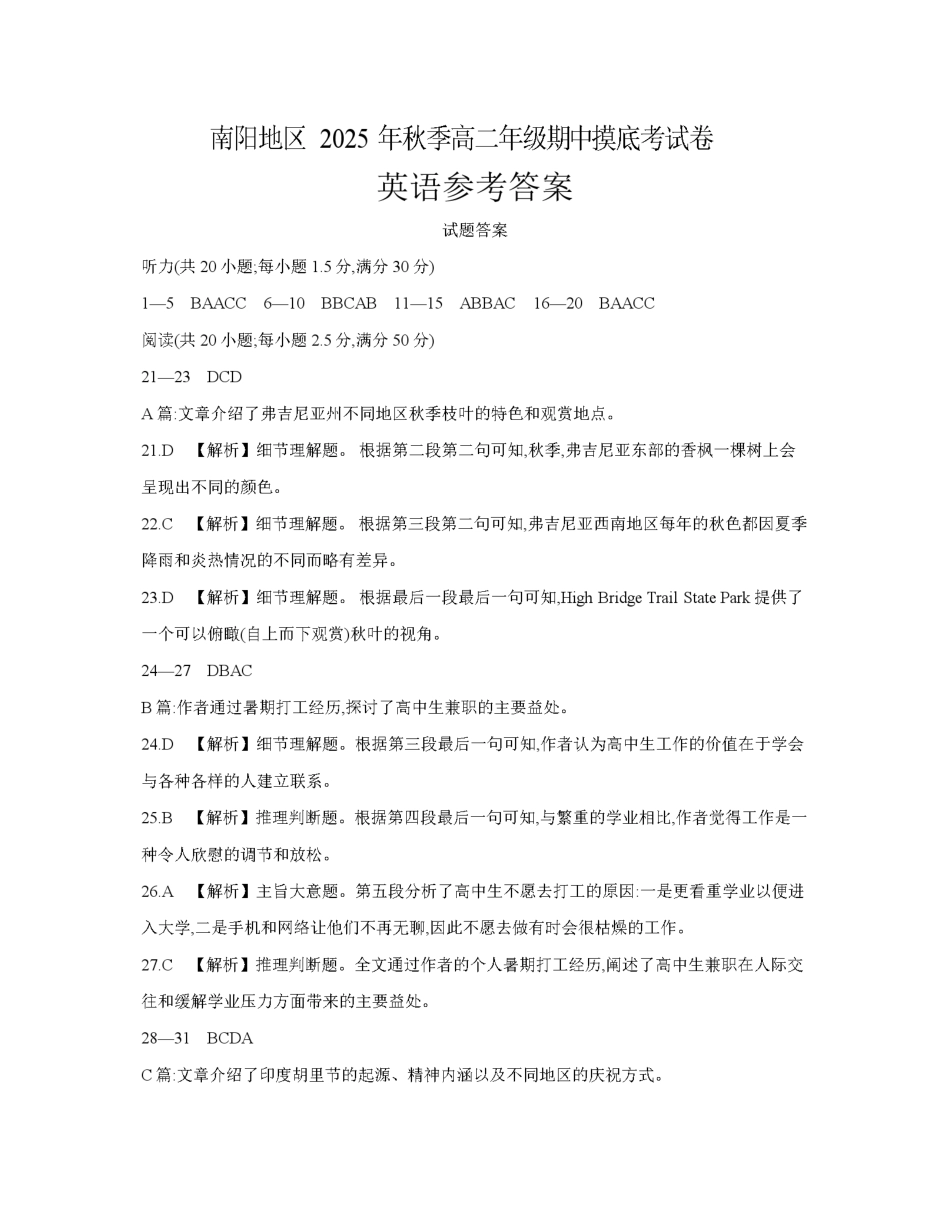 南阳地区 2025 年秋季高二年级期中摸底考试卷
英语参考答案

试题答案

听力(共 20 小题;每小题 1.5 分,满分 30 分)

1—5　BAACC　6—10　BBCAB　11—15　ABBAC　16—20　BAACC

阅读(共 20 小题;每小题 2.5 分,满分 50 分)

21—23　DCD

A 篇:文章介绍了弗吉尼亚州不同地区秋季枝叶的特色和观赏地点。

21.D　【解析】细节理解题。 根据第二段第二句可知,秋季,弗吉尼亚东部的香枫一棵树上会呈现出不同的颜色。

22.C　【解析】细节理解题。 根据第三段第二句可知,弗吉尼亚西南地区每年的秋色都因夏季降雨和炎热情况的不同而略有差异。

23.D　【解析】细节理解题。 根据最后一段最后一句可知,High Bridge Trail State Park 提供了一个可以俯瞰(自上而下观赏)秋叶的视角。

24—27　DBAC

B 篇:作者通过暑期打工经历,探讨了高中生兼职的主要益处。

24.D　【解析】细节理解题。根据第三段最后一句可知,作者认为高中生工作的价值在于学会与各种各样的人建立联系。

25.B　【解析】推理判断题。根据第四段最后一句可知,与繁重的学业相比,作者觉得工作是一种令人欣慰的调节和放松。

26.A　【解析】主旨大意题。第五段分析了高中生不愿去打工的原因:一是更看重学业以便进入大学,二是手机和网络让他们不再无聊,因此不愿去做有时会很枯燥的工作。

27.C　【解析】推理判断题。全文通过作者的个人暑期打工经历,阐述了高中生兼职在人际交往和缓解学业压力方面带来的主要益处。

28—31　BCDA

C 篇:文章介绍了印度胡里节的起源、精神内涵以及不同地区的庆祝方式。